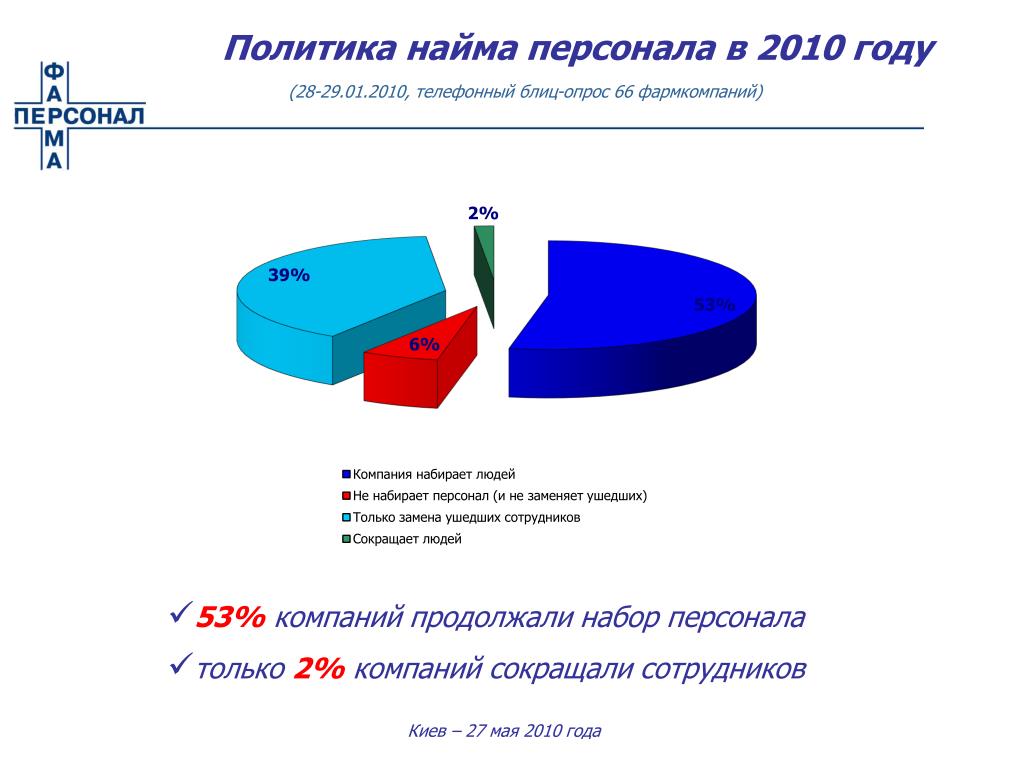 ФАРМА ПЕРСОНАЛ

Политика найма персонала в 2010 году

(28-29.01.2010, телефонный блиц-опрос 66 фармкомпаний)

2%

39%

53%

6%

Компания набирает людей
Не набирает персонал (и не заменяет ушедших)
Только замена ушедших сотрудников
Сокращает людей

✓53% компаний продолжали набор персонала
✓только 2% компаний сокращали сотрудников

Киев – 27 мая 2010 года